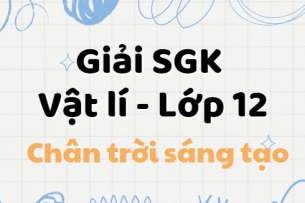 Giải SGK
Vật lí - Lớp 12
Chân trời sáng tạo